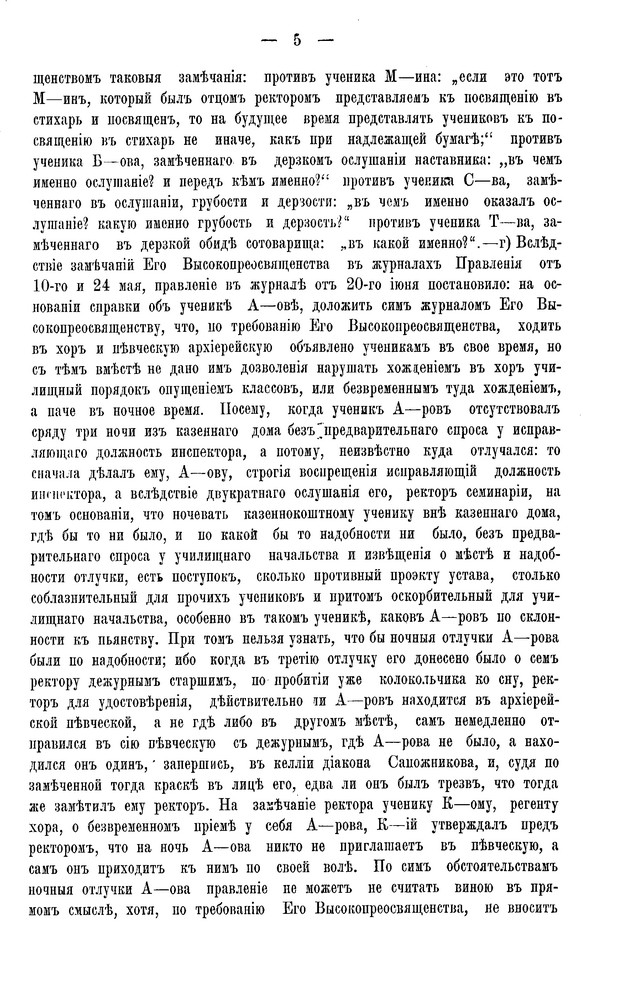 — 5 —

щенствомъ таковыя замѣчанія: противъ ученика М—ина: „если это тотъ М—инъ, который былъ отцомъ ректоромъ представляемъ къ посвященію въ стихарь и посвященъ, то на будущее время представлять учениковъ къ посвященію въ стихарь не иначе, какъ при надлежащей бумагѣ;“ противъ ученика Б—ова, замѣченнаго въ дерзкомъ ослушаніи наставника: „въ чемъ именно ослушаніе? и передъ кѣмъ именно?“ противъ ученика С—ва, замѣченнаго въ ослушаніи, грубости и дерзости: „въ чемъ именно оказалъ ослушаніе? какую именно грубость и дерзость?“ противъ ученика Т—ва, замѣченнаго въ дерзкой обидѣ сотоварища: „въ какой именно?“.—г) Вслѣдствіе замѣчаній Его Высокопреосвященства въ журналахъ Правленія отъ 10-го и 24 мая, правленіе въ журналѣ отъ 20-го іюня постановило: на основаніи справки объ ученикѣ А—овѣ, доложить симъ журналомъ Его Высокопреосвященству, что, по требованію Его Высокопреосвященства, ходить въ хоръ и пѣвческую архіерейскую объявлено ученикамъ въ свое время, но съ тѣмъ вмѣстѣ не дано имъ дозволенія нарушать хожденіемъ въ хоръ училищный порядокъ опущеніемъ классовъ, или безвременнымъ туда хожденіемъ, а паче въ ночное время. Посему, когда ученикъ А—ровъ отсутствовалъ сряду три ночи изъ казеннаго дома безъ предварительнаго спроса у исправляющаго должность инспектора, а потому, неизвѣстно куда отлучался: то сначала дѣлалъ ему, А—ову, строгія воспрещенія исправляющій должность инспектора, а вслѣдствіе двукратнаго ослушанія его, ректоръ семинаріи, на томъ основаніи, что ночевать казеннокоштному ученику внѣ казеннаго дома, гдѣ бы то ни было, и по какой бы то надобности ни было, безъ предварительнаго спроса у училищнаго начальства и извѣщенія о мѣстѣ и надобности отлучки, есть поступокъ, сколько противный проэкту устава, столько соблазнительный для прочихъ учениковъ и притомъ оскорбительный для училищнаго начальства, особенно въ такомъ ученикѣ, каковъ А—ровъ по склонности къ пьянству. При томъ нельзя узнать, что бы ночныя отлучки А—рова были по надобности; ибо когда въ третію отлучку его донесено было о семъ ректору дежурнымъ старшимъ, по пробитіи уже колокольчика ко сну, ректоръ для удостовѣренія, дѣйствительно ли А—ровъ находится въ архіерейской пѣвческой, а не гдѣ либо въ другомъ мѣстѣ, самъ немедленно отправился въ сію пѣвческую съ дежурнымъ, гдѣ А—рова не было, а находился онъ одинъ, запершись, въ келліи діакона Сапожникова, и, судя по замѣченной тогда краскѣ въ лицѣ его, едва ли онъ былъ трезвъ, что тогда же замѣтилъ ему ректоръ. На замѣчаніе ректора ученику К—ому, регенту хора, о безвременномъ пріемѣ у себя А—рова, К—ій утверждалъ предъ ректоромъ, что на ночь А—ова никто не приглашаетъ въ пѣвческую, а самъ онъ приходитъ къ нимъ по своей волѣ. По симъ обстоятельствамъ ночныя отлучки А—ова правленіе не можетъ не считать виною въ прямомъ смыслѣ, хотя, по требованію Его Высокопреосвященства, не вноситъ